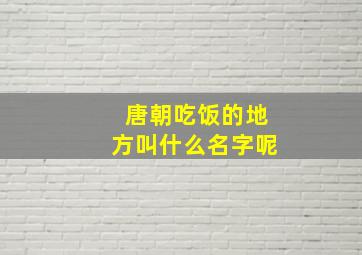 唐朝吃饭的地方叫什么名字呢